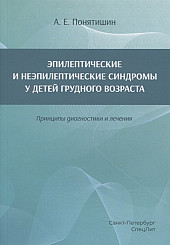 А. Е. Понятишин

ЭПИЛЕПТИЧЕСКИЕ И НЕЭПИЛЕПТИЧЕСКИЕ СИНДРОМЫ У ДЕТЕЙ ГРУДНОГО ВОЗРАСТА

Принципы диагностики и лечения

Санкт-Петербург
СпецЛит